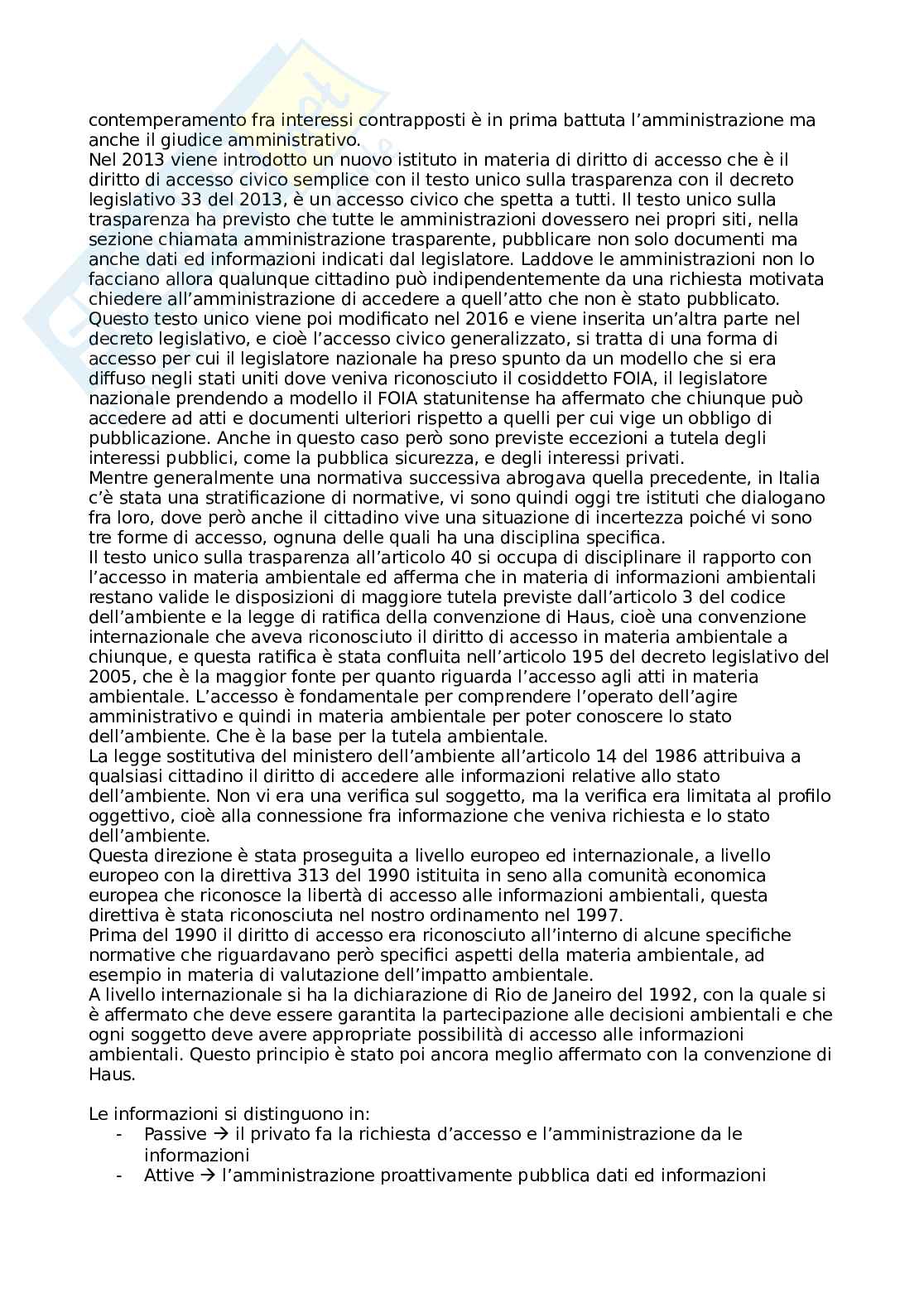 contemperamento fra interessi contrapposti è in prima battuta l'amministrazione ma anche il giudice amministrativo.
Nel 2013 viene introdotto un nuovo istituto in materia di diritto di accesso che è il diritto di accesso civico semplice con il testo unico sulla trasparenza con il decreto legislativo 33 del 2013, è un accesso civico che spetta a tutti. Il testo unico sulla trasparenza ha previsto che tutte le amministrazioni dovessero nei propri siti, nella sezione chiamata amministrazione trasparente, pubblicare non solo documenti ma anche dati ed informazioni indicati dal legislatore. Laddove le amministrazioni non lo facciano allora qualunque cittadino può indipendentemente da una richiesta motivata chiedere all'amministrazione di accedere a quell'atto che non è stato pubblicato.
Questo testo unico viene poi modificato nel 2016 e viene inserita un'altra parte nel decreto legislativo, e cioè l'accesso civico generalizzato, si tratta di una forma di accesso per cui il legislatore nazionale ha preso spunto da un modello che si era diffuso negli stati uniti dove veniva riconosciuto il cosiddetto FOIA, il legislatore nazionale prendendo a modello il FOIA statunitense ha affermato che chiunque può accedere ad atti e documenti ulteriori rispetto a quelli per cui vige un obbligo di pubblicazione. Anche in questo caso però sono previste eccezioni a tutela degli interessi pubblici, come la pubblica sicurezza, e degli interessi privati.
Mentre generalmente una normativa successiva abrogava quella precedente, in Italia c'è stata una stratificazione di normative, vi sono quindi oggi tre istituti che dialogano fra loro, dove però anche il cittadino vive una situazione di incertezza poiché vi sono tre forme di accesso, ognuna delle quali ha una disciplina specifica.
Il testo unico sulla trasparenza all'articolo 40 si occupa di disciplinare il rapporto con l'accesso in materia ambientale ed afferma che in materia di informazioni ambientali restano valide le disposizioni di maggiore tutela previste dall'articolo 3 del codice dell'ambiente e la legge di ratifica della convenzione di Haus, cioè una convenzione internazionale che aveva riconosciuto il diritto di accesso in materia ambientale a chiunque, e questa ratifica è stata confluita nell'articolo 195 del decreto legislativo del 2005, che è la maggior fonte per quanto riguarda l'accesso agli atti in materia ambientale. L'accesso è fondamentale per comprendere l'operato dell'agire amministrativo e quindi in materia ambientale per poter conoscere lo stato dell'ambiente. Che è la base per la tutela ambientale.
La legge sostitutiva del ministero dell'ambiente all'articolo 14 del 1986 attribuiva a qualsiasi cittadino il diritto di accedere alle informazioni relative allo stato dell'ambiente. Non vi era una verifica sul soggetto, ma la verifica era limitata al profilo oggettivo, cioè alla connessione fra informazione che veniva richiesta e lo stato dell'ambiente.
Questa direzione è stata proseguita a livello europeo ed internazionale, a livello europeo con la direttiva 313 del 1990 istituita in seno alla comunità economica europea che riconosce la libertà di accesso alle informazioni ambientali, questa direttiva è stata riconosciuta nel nostro ordinamento nel 1997.
Prima del 1990 il diritto di accesso era riconosciuto all'interno di alcune specifiche normative che riguardavano però specifici aspetti della materia ambientale, ad esempio in materia di valutazione dell'impatto ambientale.
A livello internazionale si ha la dichiarazione di Rio de Janeiro del 1992, con la quale si è affermato che deve essere garantita la partecipazione alle decisioni ambientali e che ogni soggetto deve avere appropriate possibilità di accesso alle informazioni ambientali. Questo principio è stato poi ancora meglio affermato con la convenzione di Haus.

Le informazioni si distinguono in:
- Passive → il privato fa la richiesta d'accesso e l'amministrazione da le informazioni
- Attive → l'amministrazione proattivamente pubblica dati ed informazioni